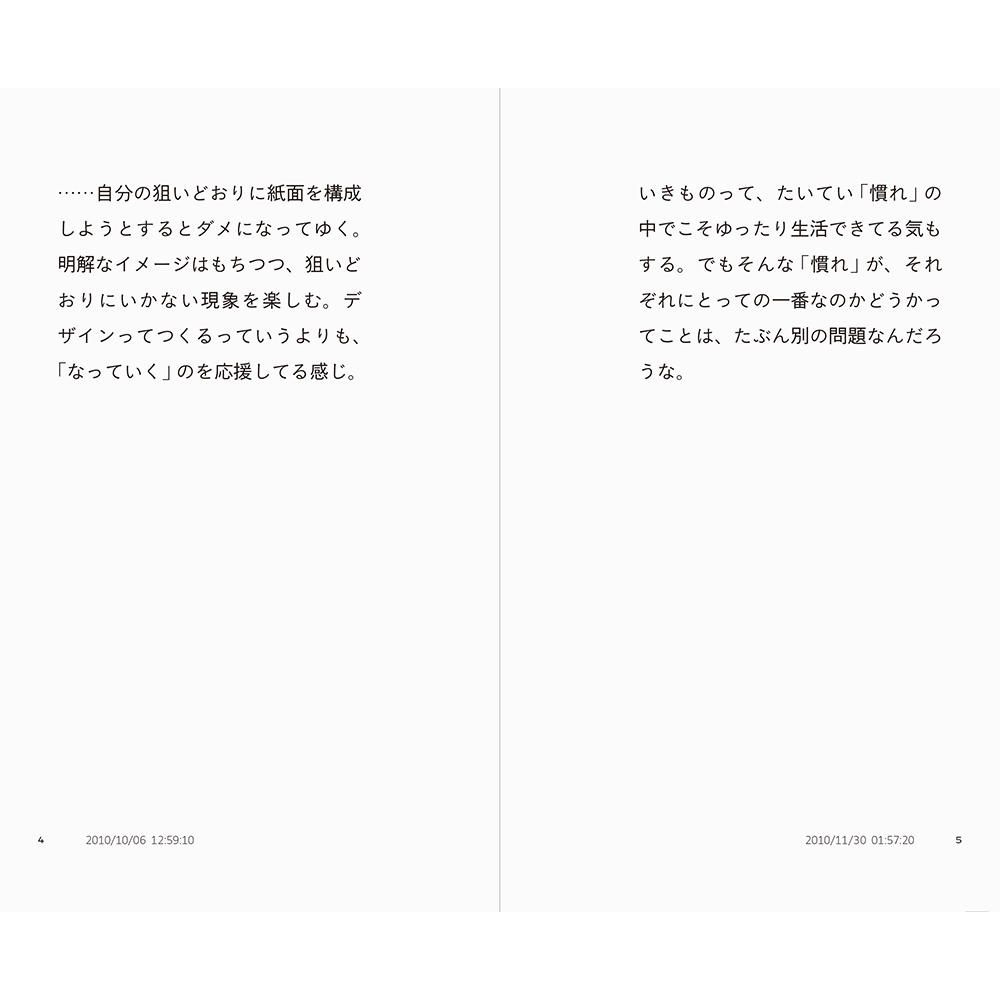 ……自分の狙いどおりに紙面を構成しようとするとダメになってゆく。明解なイメージはもちつつ、狙いどおりにいかない現象を楽しむ。デザインってつくるっていうよりも、「なっていく」のを応援してる感じ。

4　2010/10/06 12:59:10

いきものって、たいてい「慣れ」の中でこそゆったり生活できてる気もする。でもそんな「慣れ」が、それぞれにとっての一番なのかどうかってことは、たぶん別の問題なんだろうな。

2010/11/30 01:57:20　5